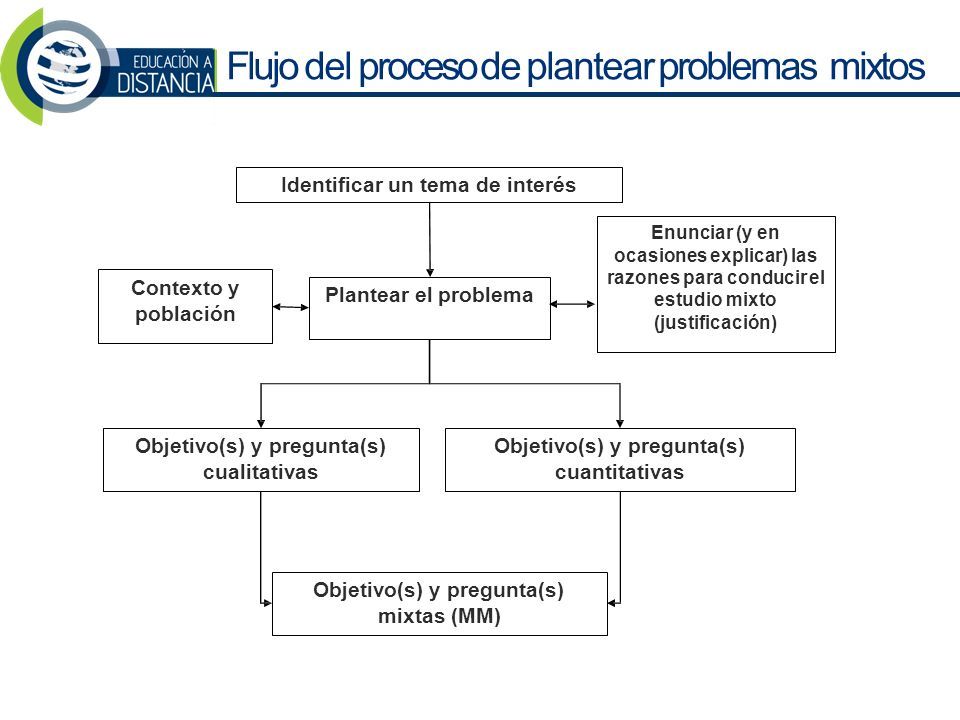 EDUCACIÓN A DISTANCIA

Flujo del proceso de plantear problemas mixtos

Identificar un tema de interés

Contexto y población

Plantear el problema

Enunciar (y en ocasiones explicar) las razones para conducir el estudio mixto (justificación)

Objetivo(s) y pregunta(s) cualitativas

Objetivo(s) y pregunta(s) cuantitativas

Objetivo(s) y pregunta(s) mixtas (MM)